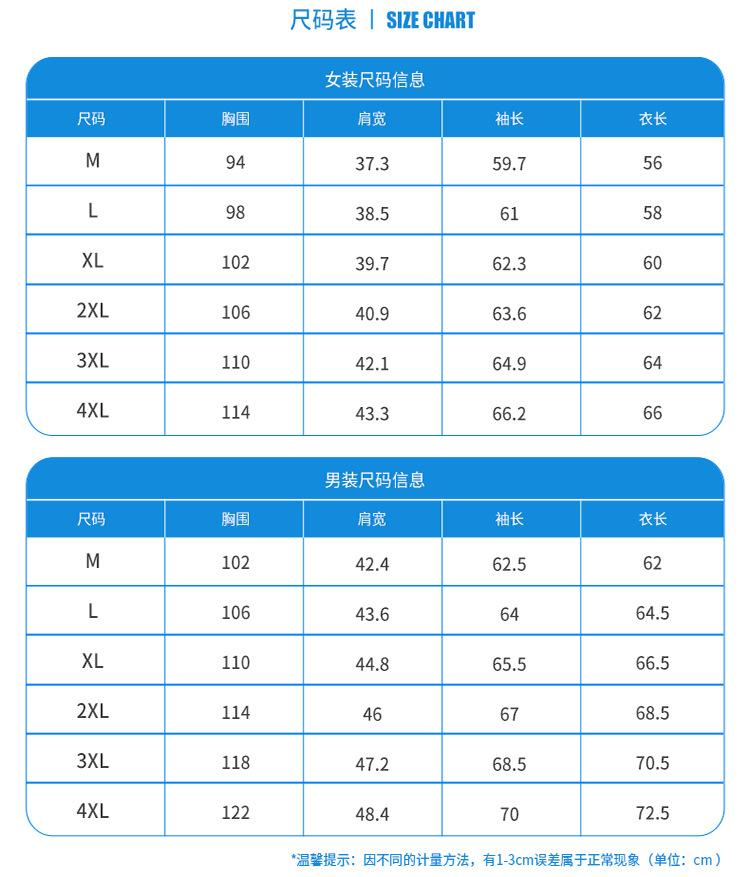 尺码表 | SIZE CHART

女装尺码信息

| 尺码 | 胸围 | 肩宽 | 袖长 | 衣长 |
|---|---|---|---|---|
| M | 94 | 37.3 | 59.7 | 56 |
| L | 98 | 38.5 | 61 | 58 |
| XL | 102 | 39.7 | 62.3 | 60 |
| 2XL | 106 | 40.9 | 63.6 | 62 |
| 3XL | 110 | 42.1 | 64.9 | 64 |
| 4XL | 114 | 43.3 | 66.2 | 66 |

男装尺码信息

| 尺码 | 胸围 | 肩宽 | 袖长 | 衣长 |
|---|---|---|---|---|
| M | 102 | 42.4 | 62.5 | 62 |
| L | 106 | 43.6 | 64 | 64.5 |
| XL | 110 | 44.8 | 65.5 | 66.5 |
| 2XL | 114 | 46 | 67 | 68.5 |
| 3XL | 118 | 47.2 | 68.5 | 70.5 |
| 4XL | 122 | 48.4 | 70 | 72.5 |

*温馨提示：因不同的计量方法，有1-3cm误差属于正常现象（单位：cm）